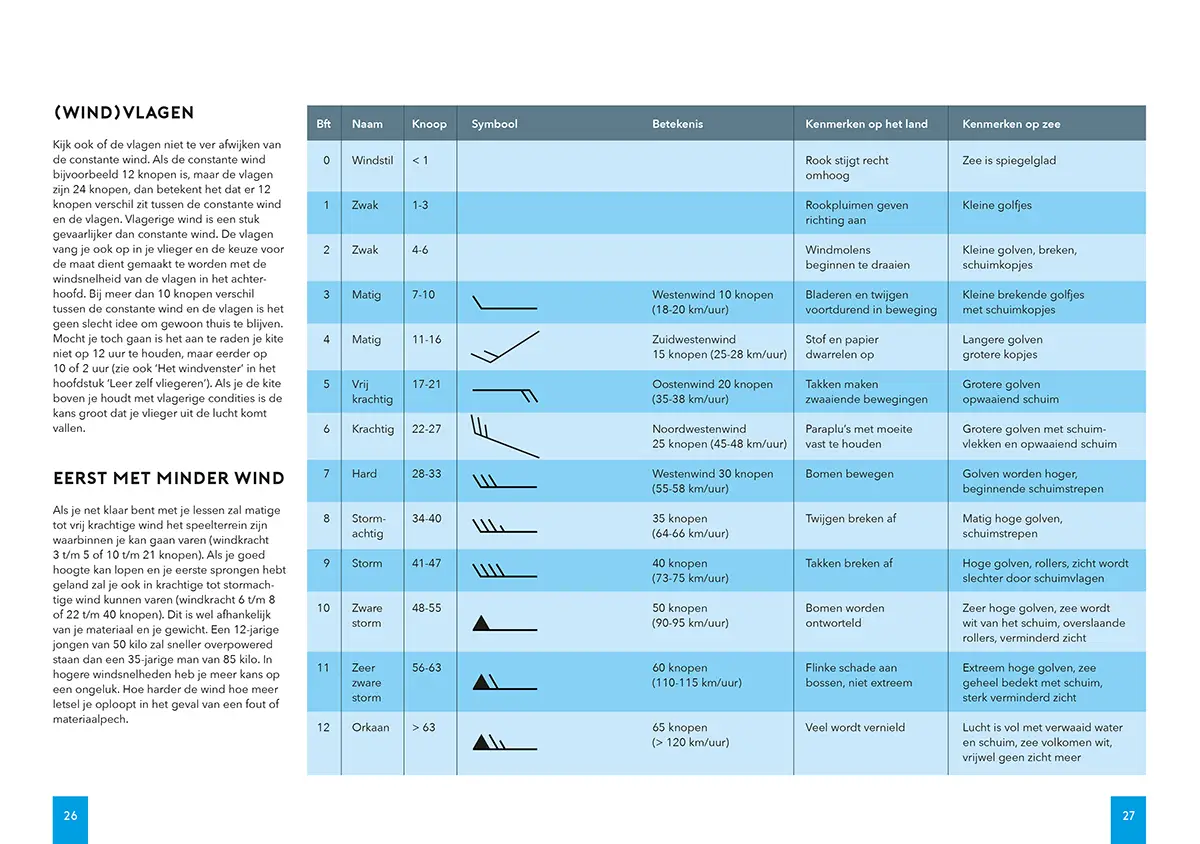 (WIND)VLAGEN

Kijk ook of de vlagen niet te ver afwijken van de constante wind. Als de constante wind bijvoorbeeld 12 knopen is, maar de vlagen zijn 24 knopen, dan betekent het dat er 12 knopen verschil zit tussen de constante wind en de vlagen. Vlagerige wind is een stuk gevaarlijker dan constante wind. De vlagen vang je ook op in je vlieger en de keuze voor de maat dient gemaakt te worden met de windsnelheid van de vlagen in het achterhoofd. Bij meer dan 10 knopen verschil tussen de constante wind en de vlagen is het geen slecht idee om gewoon thuis te blijven. Mocht je toch gaan is het aan te raden je kite niet op 12 uur te houden, maar eerder op 10 of 2 uur (zie ook 'Het windvenster' in het hoofdstuk 'Leer zelf vliegeren'). Als je de kite boven je houdt met vlagerige condities is de kans groot dat je vlieger uit de lucht komt vallen.

EERST MET MINDER WIND

Als je net klaar bent met je lessen zal matige tot vrij krachtige wind het speelterrein zijn waarbinnen je kan gaan varen (windkracht 3 t/m 5 of 10 t/m 21 knopen). Als je goed hoogte kan lopen en je eerste sprongen hebt geland zal je ook in krachtige tot stormachtige wind kunnen varen (windkracht 6 t/m 8 of 22 t/m 40 knopen). Dit is wel afhankelijk van je materiaal en je gewicht. Een 12-jarige jongen van 50 kilo zal sneller overpowered staan dan een 35-jarige man van 85 kilo. In hogere windsnelheden heb je meer kans op een ongeluk. Hoe harder de wind hoe meer letsel je oploopt in het geval van een fout of materiaalpech.

| Bft | Naam | Knoop | Symbool | Betekenis | Kenmerken op het land | Kenmerken op zee |
|---|---|---|---|---|---|---|
| 0 | Windstil | < 1 | | | Rook stijgt recht omhoog | Zee is spiegelglad |
| 1 | Zwak | 1-3 | | | Rookpluimen geven richting aan | Kleine golfjes |
| 2 | Zwak | 4-6 | | | Windmolens beginnen te draaien | Kleine golven, breken, schuimkopjes |
| 3 | Matig | 7-10 | | Westenwind 10 knopen (18-20 km/uur) | Bladeren en twijgen voortdurend in beweging | Kleine brekende golfjes met schuimkopjes |
| 4 | Matig | 11-16 | | Zuidwestenwind 15 knopen (25-28 km/uur) | Stof en papier dwarrelen op | Langere golven grotere kopjes |
| 5 | Vrij krachtig | 17-21 | | Oostenwind 20 knopen (35-38 km/uur) | Takken maken zwaaiende bewegingen | Grotere golven opwaaiend schuim |
| 6 | Krachtig | 22-27 | | Noordwestenwind 25 knopen (45-48 km/uur) | Paraplu's met moeite vast te houden | Grotere golven met schuimvlekken en opwaaiend schuim |
| 7 | Hard | 28-33 | | Westenwind 30 knopen (55-58 km/uur) | Bomen bewegen | Golven worden hoger, beginnende schuimstrepen |
| 8 | Stormachtig | 34-40 | | 35 knopen (64-66 km/uur) | Twijgen breken af | Matig hoge golven, schuimstrepen |
| 9 | Storm | 41-47 | | 40 knopen (73-75 km/uur) | Takken breken af | Hoge golven, rollers, zicht wordt slechter door schuimvlagen |
| 10 | Zware storm | 48-55 | | 50 knopen (90-95 km/uur) | Bomen worden ontworteld | Zeer hoge golven, zee wordt wit van het schuim, overslaande rollers, verminderd zicht |
| 11 | Zeer zware storm | 56-63 | | 60 knopen (110-115 km/uur) | Flinke schade aan bossen, niet extreem | Extreem hoge golven, zee geheel bedekt met schuim, sterk verminderd zicht |
| 12 | Orkaan | > 63 | | 65 knopen (> 120 km/uur) | Veel wordt vernield | Lucht is vol met verwaaid water en schuim, zee volkomen wit, vrijwel geen zicht meer |

26

27